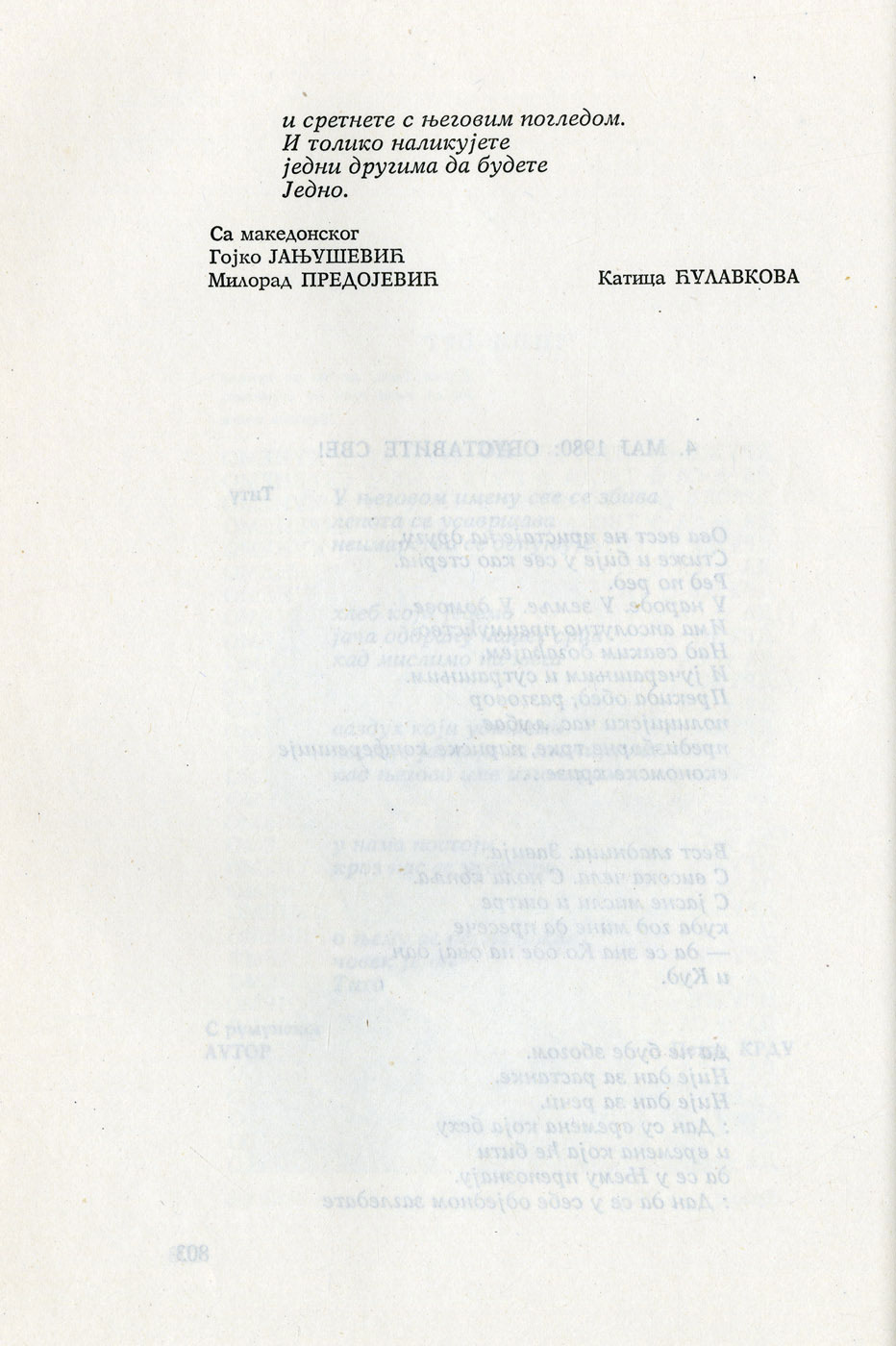 и сретнете с његовим погледом.
И толико наликујете
једни другима да будете
Једно.

Са македонског
Гојко ЈАЊУШЕВИЋ
Милорад ПРЕДОЈЕВИЋ

Катица ЋУЛАВКОВА